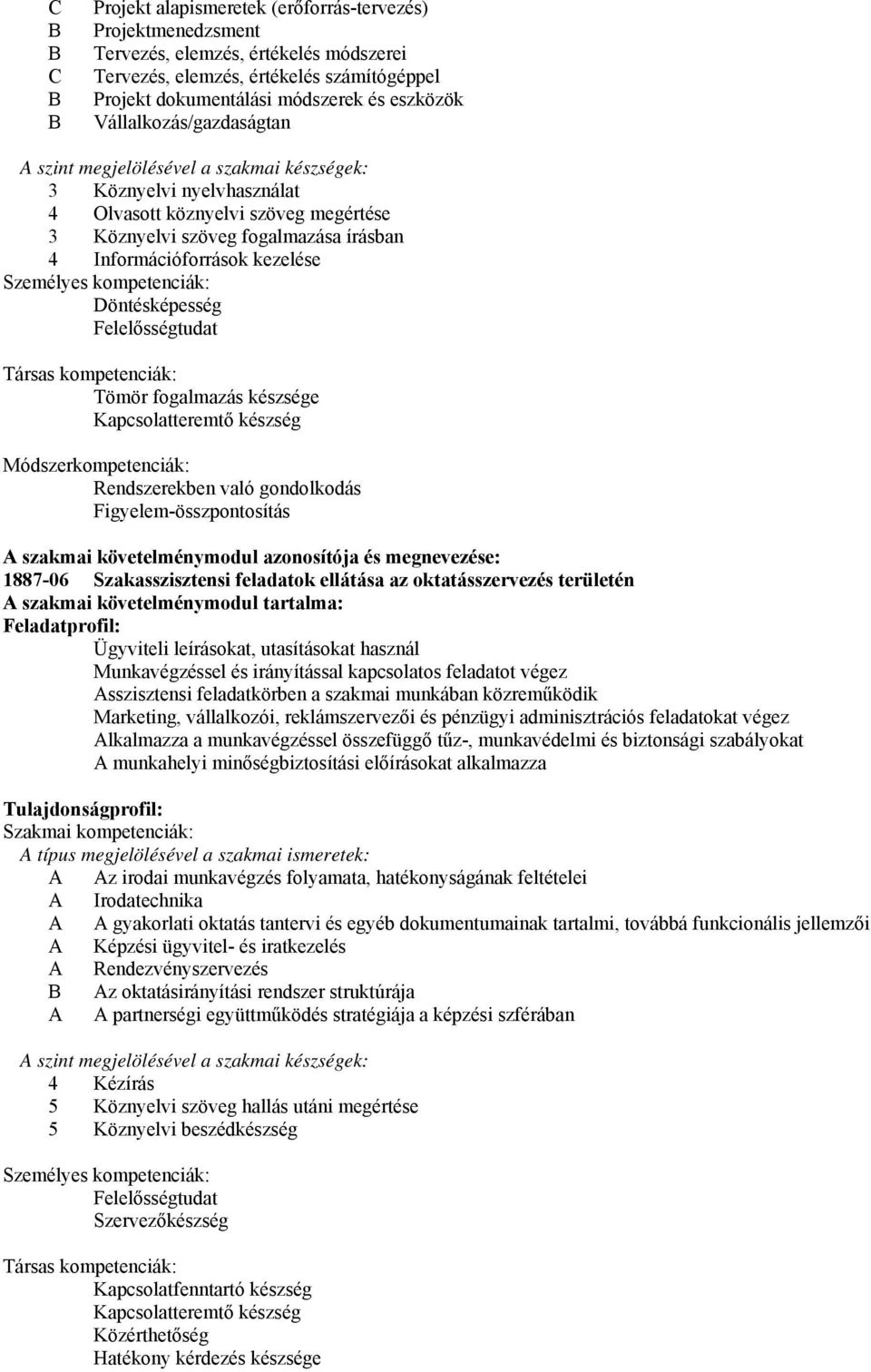 C Projekt alapismeretek (erőforrás-tervezés)
B Projektmenedzsment
B Tervezés, elemzés, értékelés módszerei
C Tervezés, elemzés, értékelés számítógéppel
B Projekt dokumentálási módszerek és eszközök
B Vállalkozás/gazdaságtan

A szint megjelölésével a szakmai készségek:
3 Köznyelvi nyelvhasználat
4 Olvasott köznyelvi szöveg megértése
3 Köznyelvi szöveg fogalmazása írásban
4 Információforrások kezelése
Személyes kompetenciák:
Döntésképesség
Felelősségtudat

Társas kompetenciák:
Tömör fogalmazás készsége
Kapcsolatteremtő készség

Módszerkompetenciák:
Rendszerekben való gondolkodás
Figyelem-összpontosítás

A szakmai követelménymodul azonosítója és megnevezése:
1887-06 Szakasszisztensi feladatok ellátása az oktatásszervezés területén
A szakmai követelménymodul tartalma:
Feladatprofil:
Ügyviteli leírásokat, utasításokat használ
Munkavégzéssel és irányítással kapcsolatos feladatot végez
Asszisztensi feladatkörben a szakmai munkában közreműködik
Marketing, vállalkozói, reklámszervezői és pénzügyi adminisztrációs feladatokat végez
Alkalmazza a munkavégzéssel összefüggő tűz-, munkavédelmi és biztonsági szabályokat
A munkahelyi minőségbiztosítási előírásokat alkalmazza

Tulajdonságprofil:
Szakmai kompetenciák:
A típus megjelölésével a szakmai ismeretek:
A Az irodai munkavégzés folyamata, hatékonyságának feltételei
A Irodatechnika
A A gyakorlati oktatás tantervi és egyéb dokumentumainak tartalmi, továbbá funkcionális jellemzői
A Képzési ügyvitel- és iratkezelés
A Rendezvényszervezés
B Az oktatásirányítási rendszer struktúrája
A A partnerségi együttműködés stratégiája a képzési szférában

A szint megjelölésével a szakmai készségek:
4 Kézírás
5 Köznyelvi szöveg hallás utáni megértése
5 Köznyelvi beszédkészség

Személyes kompetenciák:
Felelősségtudat
Szervezőkészség

Társas kompetenciák:
Kapcsolatfenntartó készség
Kapcsolatteremtő készség
Közérthetőség
Hatékony kérdezés készsége